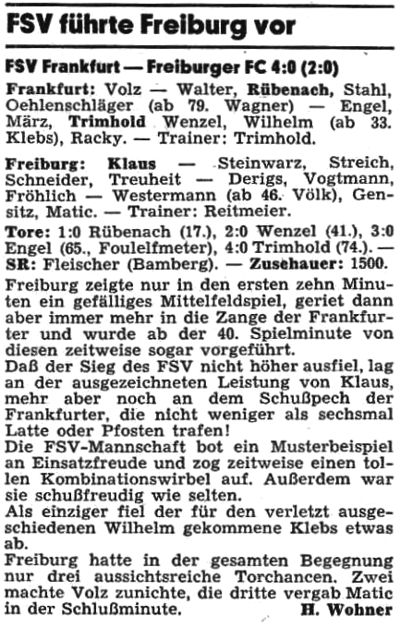 FSV führte Freiburg vor

FSV Frankfurt — Freiburger FC 4:0 (2:0)

Frankfurt: Volz — Walter, Rübenach, Stahl, Oehlenschläger (ab 79. Wagner) — Engel, März, Trimhold Wenzel, Wilhelm (ab 33. Klebs), Racky. — Trainer: Trimhold.

Freiburg: Klaus — Steinwarz, Streich, Schneider, Treuheit — Derigs, Vogtmann, Fröhlich — Westermann (ab 46. Völk), Gensitz, Matic. — Trainer: Reitmeier.

Tore: 1:0 Rübenach (17.), 2:0 Wenzel (41.), 3:0 Engel (65., Foulelfmeter), 4:0 Trimhold (74.). — SR: Fleischer (Bamberg). — Zusehauer: 1500.

Freiburg zeigte nur in den ersten zehn Minuten ein gefälliges Mittelfeldspiel, geriet dann aber immer mehr in die Zange der Frankfurter und wurde ab der 40. Spielminute von diesen zeitweise sogar vorgeführt.
Daß der Sieg des FSV nicht höher ausfiel, lag an der ausgezeichneten Leistung von Klaus, mehr aber noch an dem Schußpech der Frankfurter, die nicht weniger als sechsmal Latte oder Pfosten trafen!
Die FSV-Mannschaft bot ein Musterbeispiel an Einsatzfreude und zog zeitweise einen tollen Kombinationswirbel auf. Außerdem war sie schußfreudig wie selten.
Als einziger fiel der für den verletzt ausgeschiedenen Wilhelm gekommene Klebs etwas ab.
Freiburg hatte in der gesamten Begegnung nur drei aussichtsreiche Torchancen. Zwei machte Volz zunichte, die dritte vergab Matic in der Schlußminute. H. Wohner